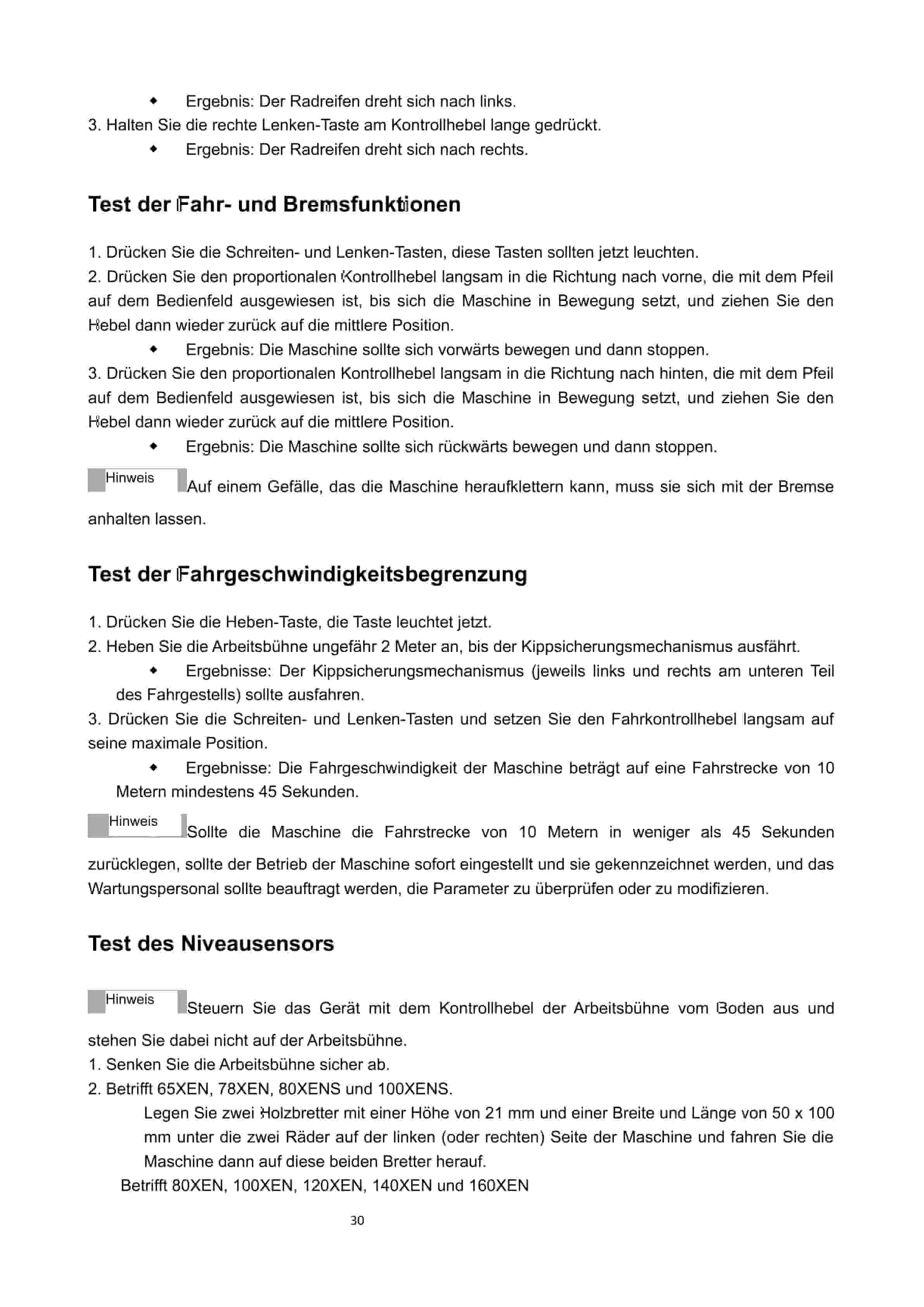 ◆ Ergebnis: Der Radreifen dreht sich nach links.
3. Halten Sie die rechte Lenken-Taste am Kontrollhebel lange gedrückt.
◆ Ergebnis: Der Radreifen dreht sich nach rechts.

Test der Fahr- und Bremsfunktionen

1. Drücken Sie die Schreiten- und Lenken-Tasten, diese Tasten sollten jetzt leuchten.
2. Drücken Sie den proportionalen Kontrollhebel langsam in die Richtung nach vorne, die mit dem Pfeil auf dem Bedienfeld ausgewiesen ist, bis sich die Maschine in Bewegung setzt, und ziehen Sie den Hebel dann wieder zurück auf die mittlere Position.
◆ Ergebnis: Die Maschine sollte sich vorwärts bewegen und dann stoppen.
3. Drücken Sie den proportionalen Kontrollhebel langsam in die Richtung nach hinten, die mit dem Pfeil auf dem Bedienfeld ausgewiesen ist, bis sich die Maschine in Bewegung setzt, und ziehen Sie den Hebel dann wieder zurück auf die mittlere Position.
◆ Ergebnis: Die Maschine sollte sich rückwärts bewegen und dann stoppen.

Hinweis Auf einem Gefälle, das die Maschine heraufklettern kann, muss sie sich mit der Bremse anhalten lassen.

Test der Fahrgeschwindigkeitsbegrenzung

1. Drücken Sie die Heben-Taste, die Taste leuchtet jetzt.
2. Heben Sie die Arbeitsbühne ungefähr 2 Meter an, bis der Kippsicherungsmechanismus ausfährt.
◆ Ergebnisse: Der Kippsicherungsmechanismus (jeweils links und rechts am unteren Teil des Fahrgestells) sollte ausfahren.
3. Drücken Sie die Schreiten- und Lenken-Tasten und setzen Sie den Fahrkontrollhebel langsam auf seine maximale Position.
◆ Ergebnisse: Die Fahrgeschwindigkeit der Maschine beträgt auf eine Fahrstrecke von 10 Metern mindestens 45 Sekunden.

Hinweis Sollte die Maschine die Fahrstrecke von 10 Metern in weniger als 45 Sekunden zurücklegen, sollte der Betrieb der Maschine sofort eingestellt und sie gekennzeichnet werden, und das Wartungspersonal sollte beauftragt werden, die Parameter zu überprüfen oder zu modifizieren.

Test des Niveausensors

Hinweis Steuern Sie das Gerät mit dem Kontrollhebel der Arbeitsbühne vom Boden aus und stehen Sie dabei nicht auf der Arbeitsbühne.
1. Senken Sie die Arbeitsbühne sicher ab.
2. Betrifft 65XEN, 78XEN, 80XENS und 100XENS.
Legen Sie zwei Holzbretter mit einer Höhe von 21 mm und einer Breite und Länge von 50 x 100 mm unter die zwei Räder auf der linken (oder rechten) Seite der Maschine und fahren Sie die Maschine dann auf diese beiden Bretter herauf.
Betrifft 80XEN, 100XEN, 120XEN, 140XEN und 160XEN

30